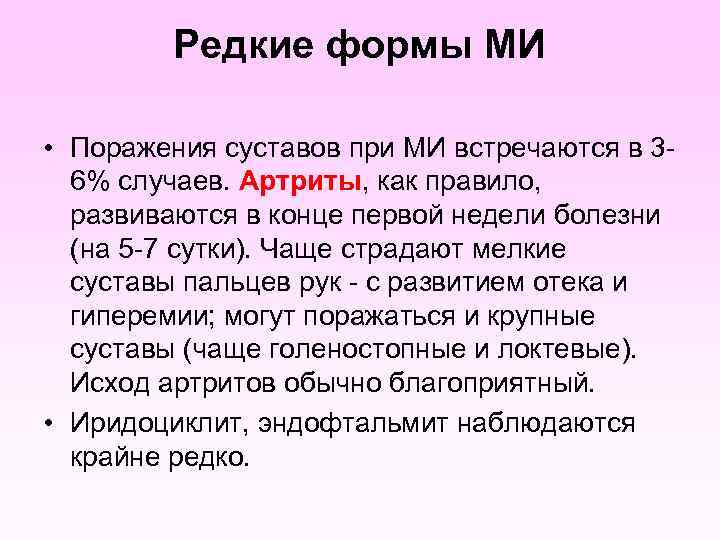 Редкие формы МИ

• Поражения суставов при МИ встречаются в 3-6% случаев. Артриты, как правило, развиваются в конце первой недели болезни (на 5-7 сутки). Чаще страдают мелкие суставы пальцев рук - с развитием отека и гиперемии; могут поражаться и крупные суставы (чаще голеностопные и локтевые). Исход артритов обычно благоприятный.

• Иридоциклит, эндофтальмит наблюдаются крайне редко.